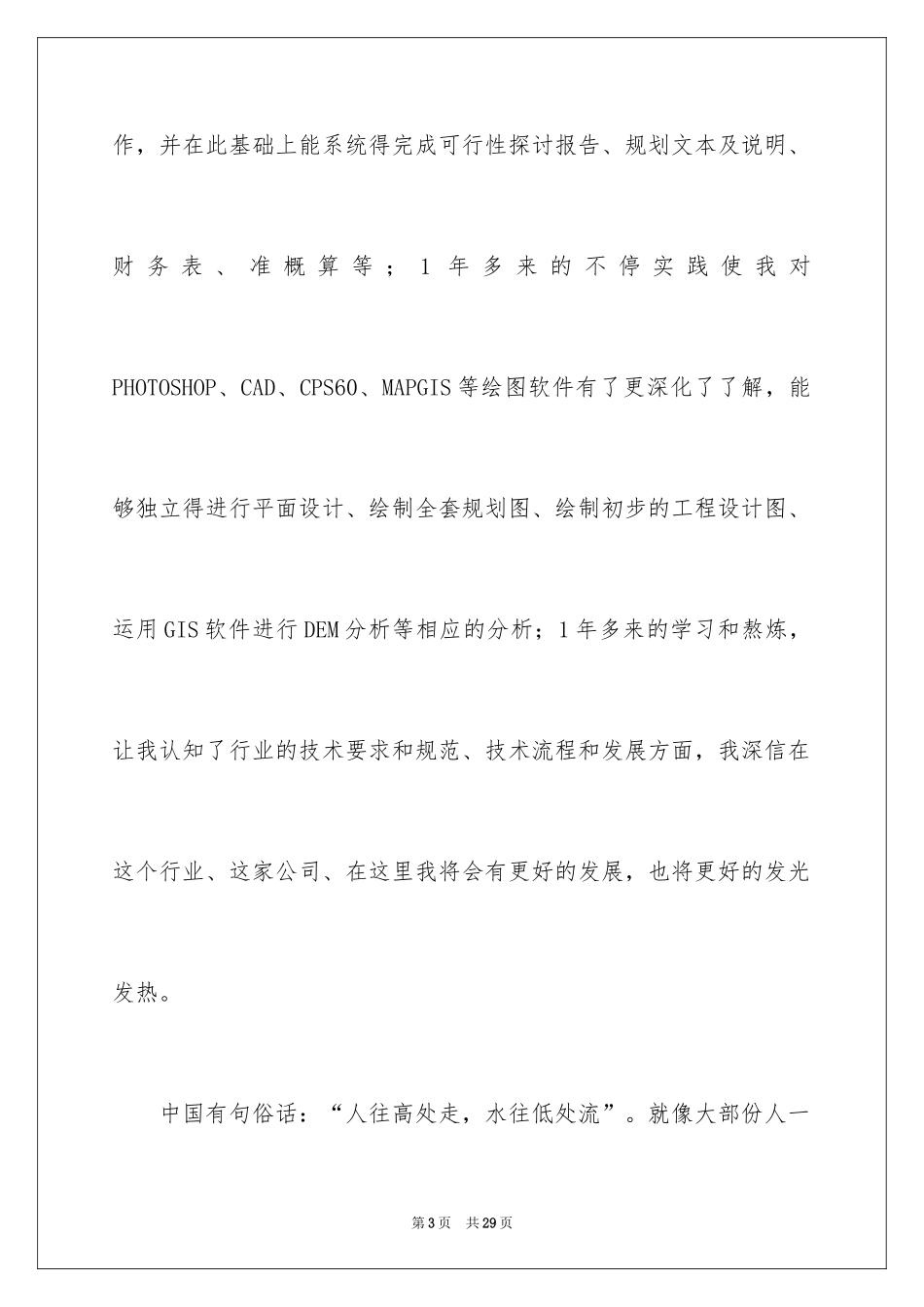 作，并在此基础上能系统得完成可行性探讨报告、规划文本及说明、财务表、准概算等；1年多来的不停实践使我对PHOTOSHOP、CAD、CPS60、MAPGIS等绘图软件有了更深化了了解，能够独立得进行平面设计、绘制全套规划图、绘制初步的工程设计图、运用GIS软件进行DEM分析等相应的分析；1年多来的学习和熬炼，让我认知了行业的技术要求和规范、技术流程和发展方面，我深信在这个行业、这家公司、在这里我将会有更好的发展，也将更好的发光发热。

中国有句俗话：“人往高处走，水往低处流”。就像大部份人一

第3页　共29页